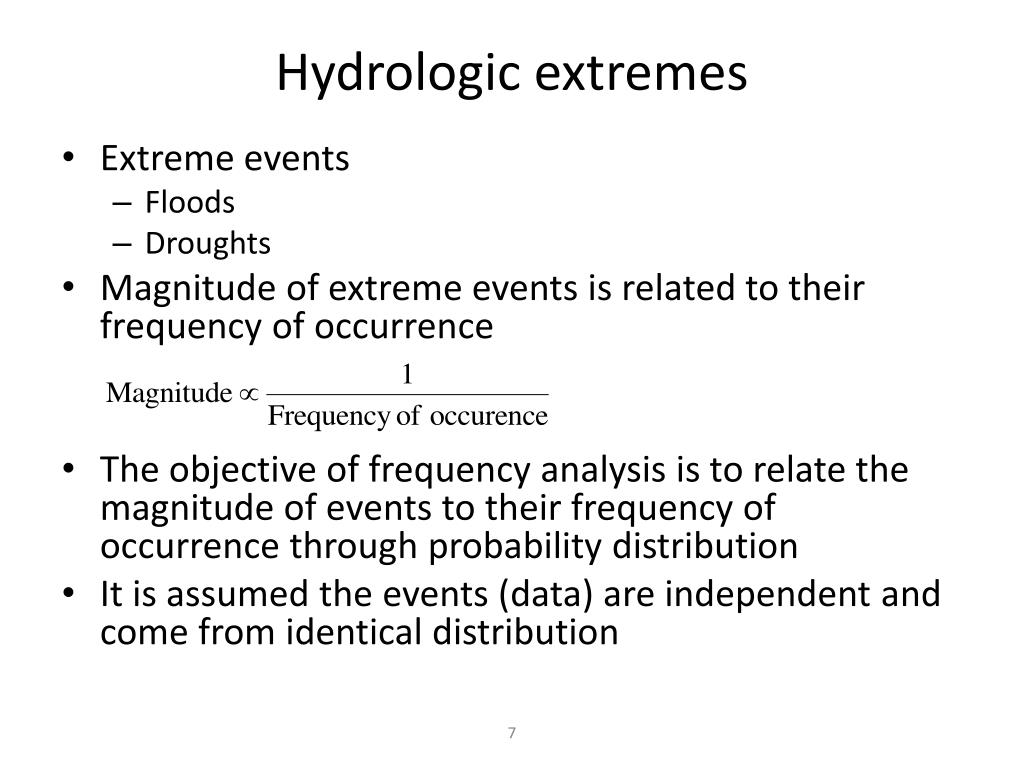 Hydrologic extremes

• Extreme events
– Floods
– Droughts
• Magnitude of extreme events is related to their frequency of occurrence

$\text{Magnitude} \propto \frac{1}{\text{Frequency of occurence}}$

• The objective of frequency analysis is to relate the magnitude of events to their frequency of occurrence through probability distribution
• It is assumed the events (data) are independent and come from identical distribution

7